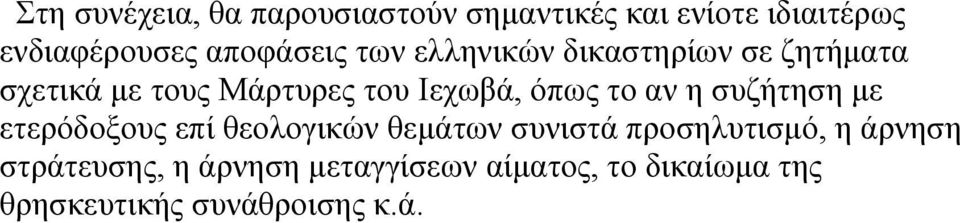 Στη συνέχεια, θα παρουσιαστούν σημαντικές και ενίοτε ιδιαιτέρως ενδιαφέρουσες αποφάσεις των ελληνικών δικαστηρίων σε ζητήματα σχετικά με τους Μάρτυρες του Ιεχωβά, όπως το αν η συζήτηση με ετερόδοξους επί θεολογικών θεμάτων συνιστά προσηλυτισμό, η άρνηση στράτευσης, η άρνηση μεταγγίσεων αίματος, το δικαίωμα της θρησκευτικής συνάθροισης κ.ά.